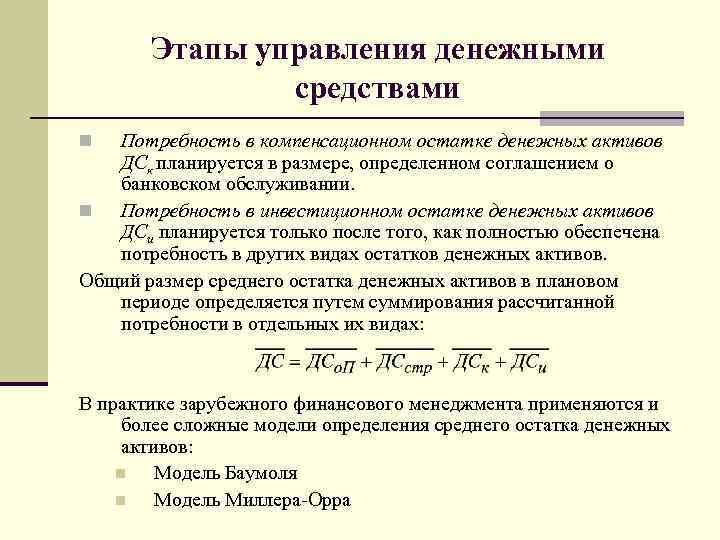 Этапы управления денежными средствами

Потребность в компенсационном остатке денежных активов $ДС_к$ планируется в размере, определенном соглашением о банковском обслуживании.

Потребность в инвестиционном остатке денежных активов $ДС_и$ планируется только после того, как полностью обеспечена потребность в других видах остатков денежных активов.

Общий размер среднего остатка денежных активов в плановом периоде определяется путем суммирования рассчитанной потребности в отдельных их видах:

$\overline{ДС} = \overline{ДС_{оП}} + \overline{ДС_{стр}} + \overline{ДС_к} + \overline{ДС_и}$

В практике зарубежного финансового менеджмента применяются и более сложные модели определения среднего остатка денежных активов:

Модель Баумоля

Модель Миллера-Орра